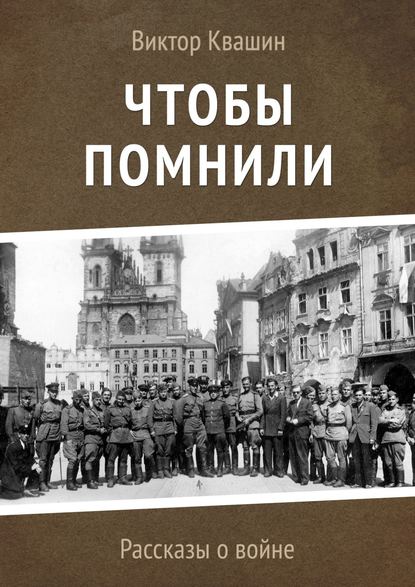 Виктор Квашин

ЧТОБЫ ПОМНИЛИ

Рассказы о войне